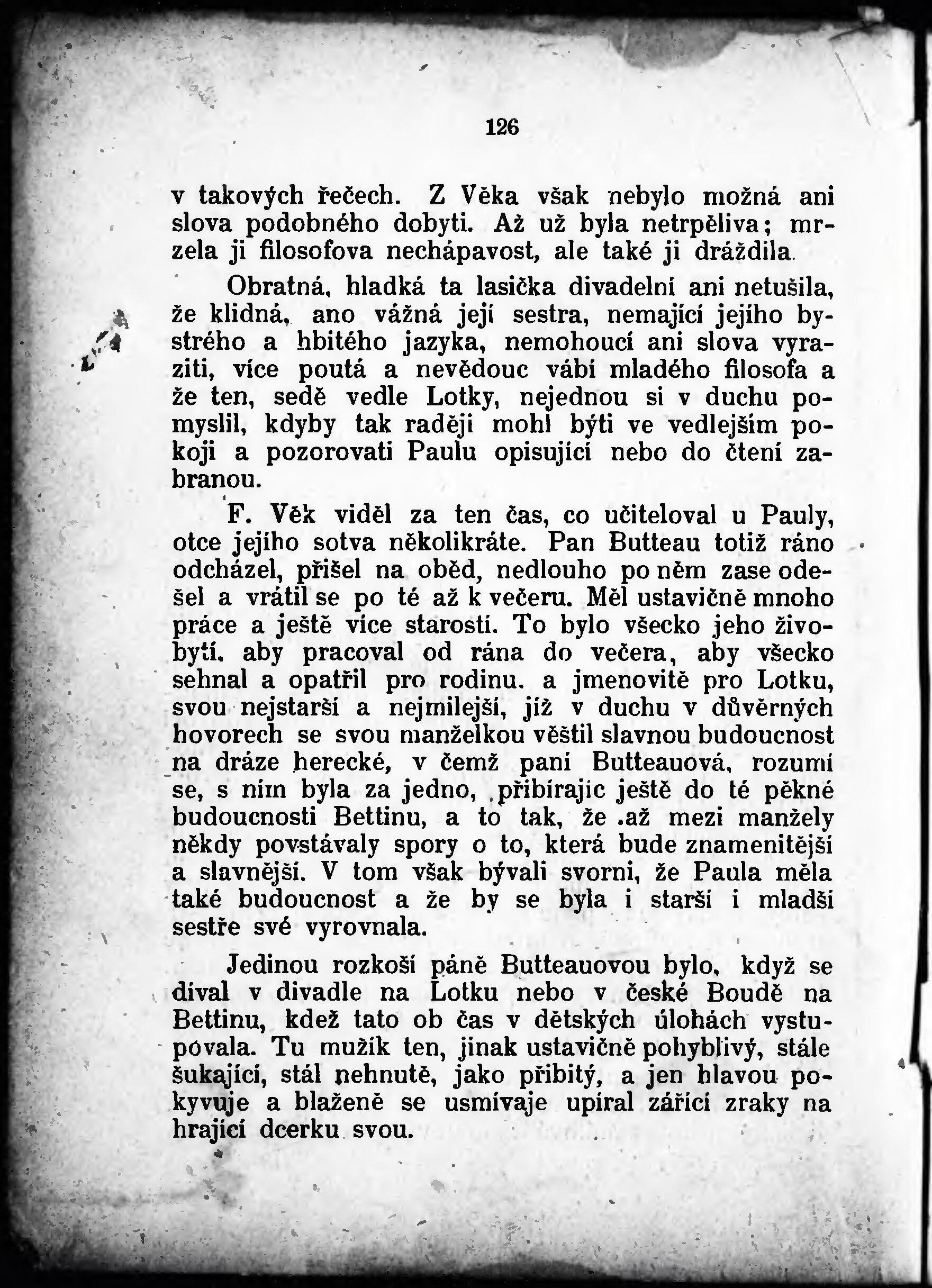 126

v takových řečech. Z Věka však nebylo možná ani slova podobného dobyti. Až už byla netrpěliva; mrzela ji filosofova nechápavost, ale také ji dráždila.

Obratná, hladká ta lasička divadelní ani netušila, že klidná, ano vážná její sestra, nemající jejího bystrého a hbitého jazyka, nemohoucí ani slova vyraziti, více poutá a nevědouc vábí mladého filosofa a že ten, sedě vedle Lotky, nejednou si v duchu pomyslil, kdyby tak raději mohl býti ve vedlejším pokoji a pozorovati Paulu opisující nebo do čtení zabranou.

F. Věk viděl za ten čas, co učiteloval u Pauly, otce jejího sotva několikráte. Pan Butteau totiž ráno odcházel, přišel na oběd, nedlouho po něm zase odešel a vrátil se po té až k večeru. Měl ustavičně mnoho práce a ještě více starostí. To bylo všecko jeho živobytí, aby pracoval od rána do večera, aby všecko sehnal a opatřil pro rodinu, a jmenovitě pro Lotku, svou nejstarší a nejmilejší, jíž v duchu v důvěrných hovorech se svou manželkou věštil slavnou budoucnost na dráze herecké, v čemž paní Butteauová, rozumí se, s ním byla za jedno, přibírajíc ještě do té pěkné budoucnosti Bettinu, a to tak, že až mezi manžely někdy povstávaly spory o to, která bude znamenitější a slavnější. V tom však bývali svorni, že Paula měla také budoucnost a že by se byla i starší i mladší sestře své vyrovnala.

Jedinou rozkoší páně Butteauovou bylo, když se díval v divadle na Lotku nebo v české Boudě na Bettinu, kdež tato ob čas v dětských úlohách vystupovala. Tu mužík ten, jinak ustavičně pohyblivý, stále šukající, stál nehnutě, jako přibitý, a jen hlavou pokyvuje a blaženě se usmívaje upíral zářící zraky na hrající dcerku svou.